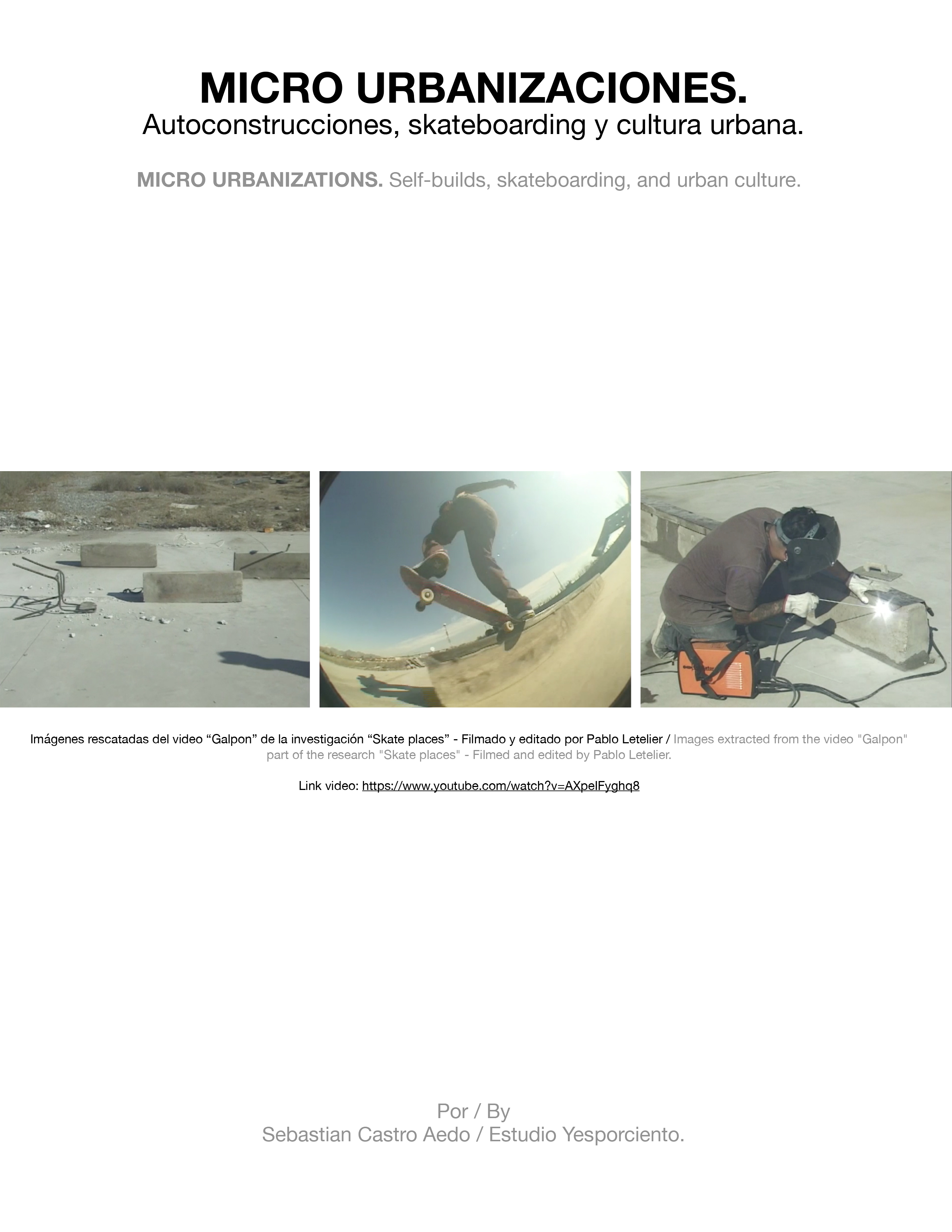 MICRO URBANIZACIONES.
Autoconstrucciones, skateboarding y cultura urbana.

MICRO URBANIZATIONS. Self-builds, skateboarding, and urban culture.

Imágenes rescatadas del video "Galpon" de la investigación "Skate places" - Filmado y editado por Pablo Letelier / Images extracted from the video "Galpon" part of the research "Skate places" - Filmed and edited by Pablo Letelier.

Link video: https://www.youtube.com/watch?v=AXpelFyghq8

Por / By
Sebastian Castro Aedo / Estudio Yesporciento.